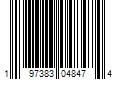 1 97383 04847 4